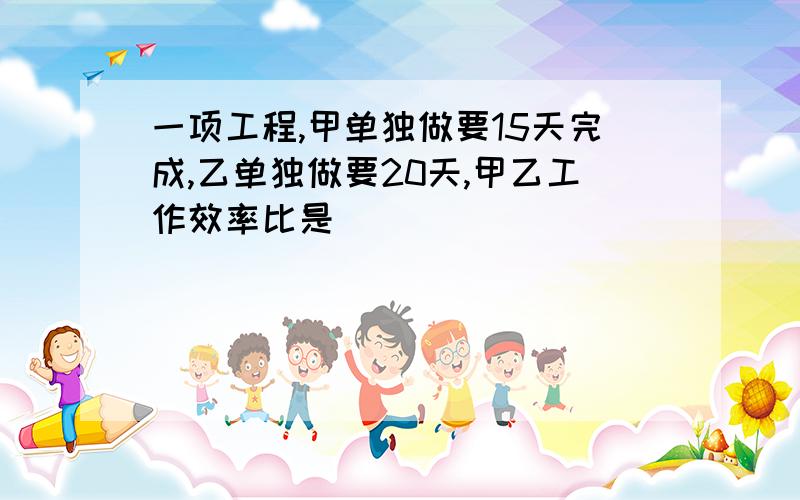 一项工程,甲单独做要15天完成,乙单独做要20天,甲乙工作效率比是